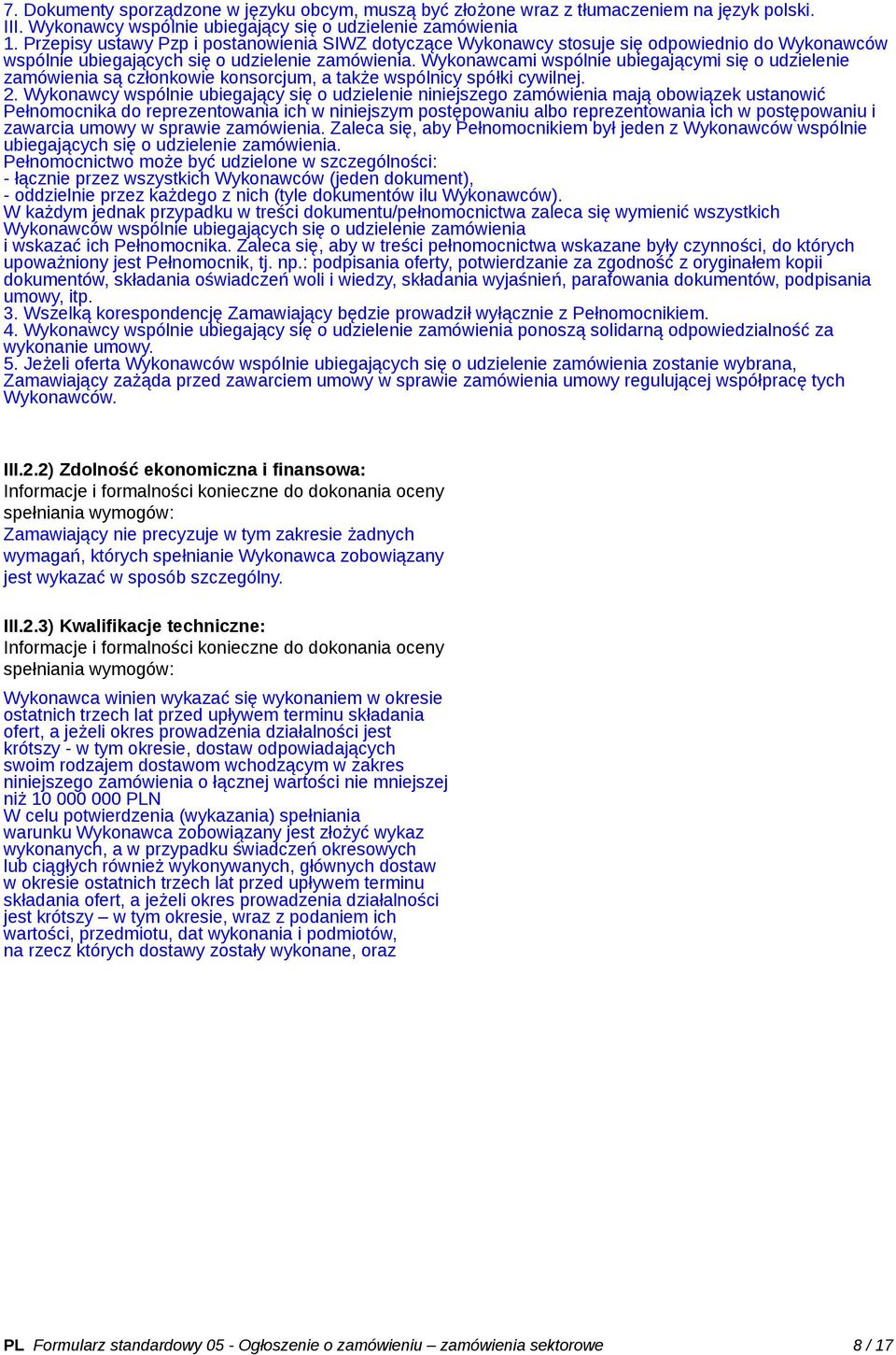 7. Dokumenty sporządzone w języku obcym, muszą być złożone wraz z tłumaczeniem na język polski.
III. Wykonawcy wspólnie ubiegający się o udzielenie zamówienia
1. Przepisy ustawy Pzp i postanowienia SIWZ dotyczące Wykonawcy stosuje się odpowiednio do Wykonawców wspólnie ubiegających się o udzielenie zamówienia. Wykonawcami wspólnie ubiegającymi się o udzielenie zamówienia są członkowie konsorcjum, a także wspólnicy spółki cywilnej.
2. Wykonawcy wspólnie ubiegający się o udzielenie niniejszego zamówienia mają obowiązek ustanowić Pełnomocnika do reprezentowania ich w niniejszym postępowaniu albo reprezentowania ich w postępowaniu i zawarcia umowy w sprawie zamówienia. Zaleca się, aby Pełnomocnikiem był jeden z Wykonawców wspólnie ubiegających się o udzielenie zamówienia.
Pełnomocnictwo może być udzielone w szczególności:
- łącznie przez wszystkich Wykonawców (jeden dokument),
- oddzielnie przez każdego z nich (tyle dokumentów ilu Wykonawców).
W każdym jednak przypadku w treści dokumentu/pełnomocnictwa zaleca się wymienić wszystkich Wykonawców wspólnie ubiegających się o udzielenie zamówienia
i wskazać ich Pełnomocnika. Zaleca się, aby w treści pełnomocnictwa wskazane były czynności, do których upoważniony jest Pełnomocnik, tj. np.: podpisania oferty, potwierdzanie za zgodność z oryginałem kopii dokumentów, składania oświadczeń woli i wiedzy, składania wyjaśnień, parafowania dokumentów, podpisania umowy, itp.
3. Wszelką korespondencję Zamawiający będzie prowadził wyłącznie z Pełnomocnikiem.
4. Wykonawcy wspólnie ubiegający się o udzielenie zamówienia ponoszą solidarną odpowiedzialność za wykonanie umowy.
5. Jeżeli oferta Wykonawców wspólnie ubiegających się o udzielenie zamówienia zostanie wybrana, Zamawiający zażąda przed zawarciem umowy w sprawie zamówienia umowy regulującej współpracę tych Wykonawców.

III.2.2) Zdolność ekonomiczna i finansowa:
Informacje i formalności konieczne do dokonania oceny spełniania wymogów:
Zamawiający nie precyzuje w tym zakresie żadnych wymagań, których spełnianie Wykonawca zobowiązany jest wykazać w sposób szczególny.

III.2.3) Kwalifikacje techniczne:
Informacje i formalności konieczne do dokonania oceny spełniania wymogów:

Wykonawca winien wykazać się wykonaniem w okresie ostatnich trzech lat przed upływem terminu składania ofert, a jeżeli okres prowadzenia działalności jest krótszy - w tym okresie, dostaw odpowiadających swoim rodzajem dostawom wchodzącym w zakres niniejszego zamówienia o łącznej wartości nie mniejszej niż 10 000 000 PLN
W celu potwierdzenia (wykazania) spełniania warunku Wykonawca zobowiązany jest złożyć wykaz wykonanych, a w przypadku świadczeń okresowych lub ciągłych również wykonywanych, głównych dostaw w okresie ostatnich trzech lat przed upływem terminu składania ofert, a jeżeli okres prowadzenia działalności jest krótszy – w tym okresie, wraz z podaniem ich wartości, przedmiotu, dat wykonania i podmiotów, na rzecz których dostawy zostały wykonane, oraz

PL Formularz standardowy 05 - Ogłoszenie o zamówieniu – zamówienia sektorowe 8 / 17